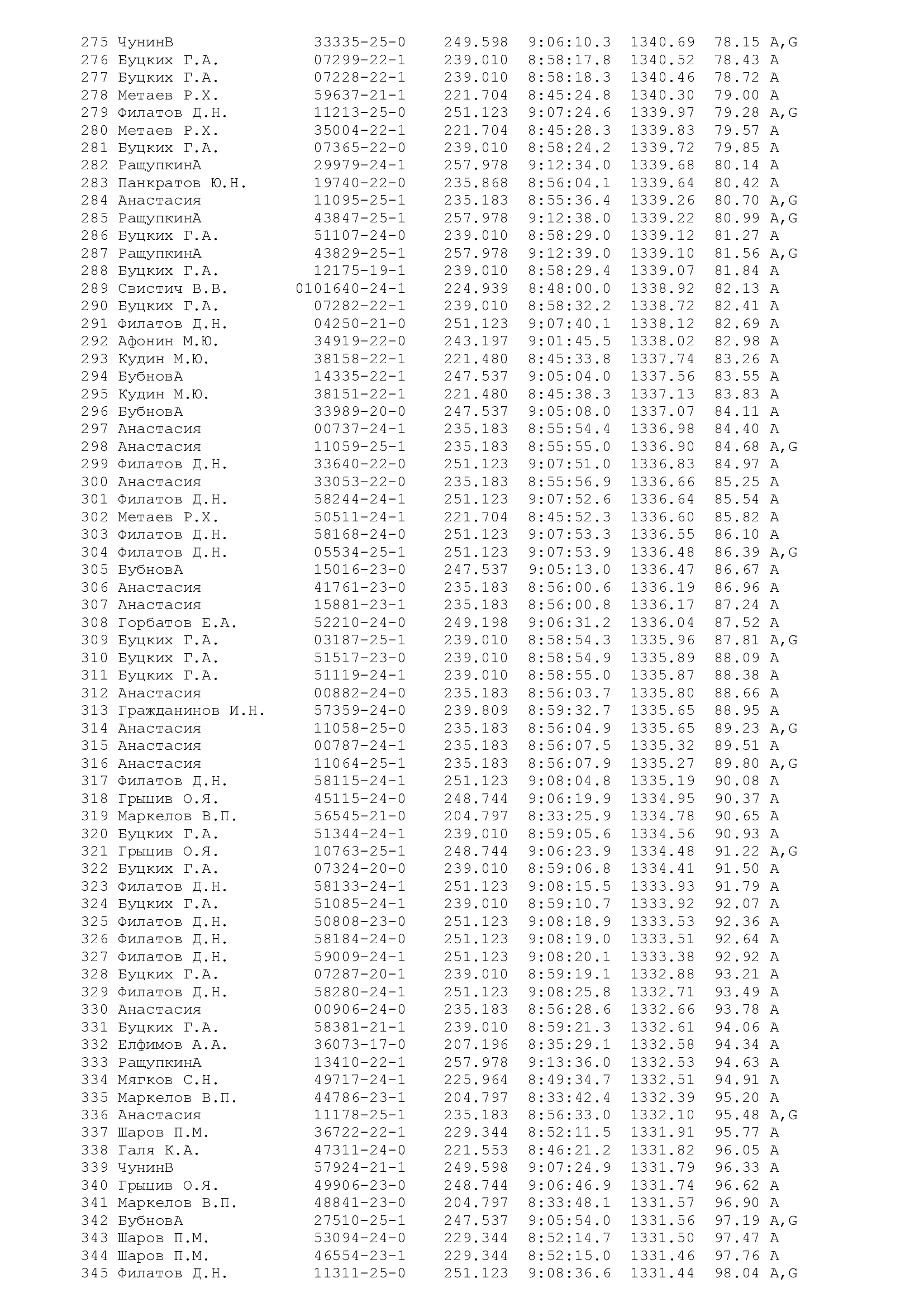 275 ЧунинВ 33335-25-0 249.598 9:06:10.3 1340.69 78.15 A,G
276 Буцких Г.А. 07299-22-1 239.010 8:58:17.8 1340.52 78.43 A
277 Буцких Г.А. 07228-22-1 239.010 8:58:18.3 1340.46 78.72 A
278 Метаев Р.Х. 59637-21-1 221.704 8:45:24.8 1340.30 79.00 A
279 Филатов Д.Н. 11213-25-0 251.123 9:07:24.6 1339.97 79.28 A,G
280 Метаев Р.Х. 35004-22-1 221.704 8:45:28.3 1339.83 79.57 A
281 Буцких Г.А. 07365-22-0 239.010 8:58:24.2 1339.72 79.85 A
282 РащупкинА 29979-24-1 257.978 9:12:34.0 1339.68 80.14 A
283 Панкратов Ю.Н. 19740-22-0 235.868 8:56:04.1 1339.64 80.42 A
284 Анастасия 11095-25-1 235.183 8:55:36.4 1339.26 80.70 A,G
285 РащупкинА 43847-25-1 257.978 9:12:38.0 1339.22 80.99 A,G
286 Буцких Г.А. 51107-24-0 239.010 8:58:29.0 1339.12 81.27 A
287 РащупкинА 43829-25-1 257.978 9:12:39.0 1339.10 81.56 A,G
288 Буцких Г.А. 12175-19-1 239.010 8:58:29.4 1339.07 81.84 A
289 Свистич В.В. 0101640-24-1 224.939 8:48:00.0 1338.92 82.13 A
290 Буцких Г.А. 07282-22-1 239.010 8:58:32.2 1338.72 82.41 A
291 Филатов Д.Н. 04250-21-0 251.123 9:07:40.1 1338.12 82.69 A
292 Афонин М.Ю. 34919-22-0 243.197 9:01:45.5 1338.02 82.98 A
293 Кудин М.Ю. 38158-22-1 221.480 8:45:33.8 1337.74 83.26 A
294 БубновА 14335-22-1 247.537 9:05:04.0 1337.56 83.55 A
295 Кудин М.Ю. 38151-22-1 221.480 8:45:38.3 1337.13 83.83 A
296 БубновА 33989-20-0 247.537 9:05:08.0 1337.07 84.11 A
297 Анастасия 00737-24-1 235.183 8:55:54.4 1336.98 84.40 A
298 Анастасия 11059-25-1 235.183 8:55:55.0 1336.90 84.68 A,G
299 Филатов Д.Н. 33640-22-0 251.123 9:07:51.0 1336.83 84.97 A
300 Анастасия 33053-22-0 235.183 8:55:56.9 1336.66 85.25 A
301 Филатов Д.Н. 58244-24-1 251.123 9:07:52.6 1336.64 85.54 A
302 Метаев Р.Х. 50511-24-1 221.704 8:45:52.3 1336.60 85.82 A
303 Филатов Д.Н. 58168-24-0 251.123 9:07:53.3 1336.55 86.10 A
304 Филатов Д.Н. 05534-25-1 251.123 9:07:53.9 1336.48 86.39 A,G
305 БубновА 15016-23-0 247.537 9:05:13.0 1336.47 86.67 A
306 Анастасия 41761-23-0 235.183 8:56:00.6 1336.19 86.96 A
307 Анастасия 15881-23-1 235.183 8:56:00.8 1336.17 87.24 A
308 Горбатов Е.А. 52210-24-0 249.198 9:06:31.2 1336.04 87.52 A
309 Буцких Г.А. 03187-25-1 239.010 8:58:54.3 1335.96 87.81 A,G
310 Буцких Г.А. 51517-23-0 239.010 8:58:54.9 1335.89 88.09 A
311 Буцких Г.А. 51119-24-1 239.010 8:58:55.0 1335.87 88.38 A
312 Анастасия 00882-24-0 235.183 8:56:03.7 1335.80 88.66 A
313 Гражданинов И.Н. 57359-24-0 239.809 8:59:32.7 1335.65 88.95 A
314 Анастасия 11058-25-0 235.183 8:56:04.9 1335.65 89.23 A,G
315 Анастасия 00787-24-1 235.183 8:56:07.5 1335.32 89.51 A
316 Анастасия 11064-25-1 235.183 8:56:07.9 1335.27 89.80 A,G
317 Филатов Д.Н. 58115-24-1 251.123 9:08:04.8 1335.19 90.08 A
318 Грыцив О.Я. 45115-24-0 248.744 9:06:19.9 1334.95 90.37 A
319 Маркелов В.П. 56545-21-0 204.797 8:33:25.9 1334.78 90.65 A
320 Буцких Г.А. 51344-24-1 239.010 8:59:05.6 1334.56 90.93 A
321 Грыцив О.Я. 10763-25-1 248.744 9:06:23.9 1334.48 91.22 A,G
322 Буцких Г.А. 07324-20-0 239.010 8:59:06.8 1334.41 91.50 A
323 Филатов Д.Н. 58133-24-1 251.123 9:08:15.5 1333.93 91.79 A
324 Буцких Г.А. 51085-24-1 239.010 8:59:10.7 1333.92 92.07 A
325 Филатов Д.Н. 50808-23-0 251.123 9:08:18.9 1333.53 92.36 A
326 Филатов Д.Н. 58184-24-0 251.123 9:08:19.0 1333.51 92.64 A
327 Филатов Д.Н. 59009-24-1 251.123 9:08:20.1 1333.38 92.92 A
328 Буцких Г.А. 07287-20-1 239.010 8:59:19.1 1332.88 93.21 A
329 Филатов Д.Н. 58280-24-1 251.123 9:08:25.8 1332.71 93.49 A
330 Анастасия 00906-24-0 235.183 8:56:28.6 1332.66 93.78 A
331 Буцких Г.А. 58381-21-1 239.010 8:59:21.3 1332.61 94.06 A
332 Елфимов А.А. 36073-17-0 207.196 8:35:29.1 1332.58 94.34 A
333 РащупкинА 13410-22-1 257.978 9:13:36.0 1332.53 94.63 A
334 Мягков С.Н. 49717-24-1 225.964 8:49:34.7 1332.51 94.91 A
335 Маркелов В.П. 44786-23-1 204.797 8:33:42.4 1332.39 95.20 A
336 Анастасия 11178-25-1 235.183 8:56:33.0 1332.10 95.48 A,G
337 Шаров П.М. 36722-22-1 229.344 8:52:11.5 1331.91 95.77 A
338 Галя К.А. 47311-24-0 221.553 8:46:21.2 1331.82 96.05 A
339 ЧунинВ 57924-21-1 249.598 9:07:24.9 1331.79 96.33 A
340 Грыцив О.Я. 49906-23-0 248.744 9:06:46.9 1331.74 96.62 A
341 Маркелов В.П. 48841-23-0 204.797 8:33:48.1 1331.57 96.90 A
342 БубновА 27510-25-1 247.537 9:05:54.0 1331.56 97.19 A,G
343 Шаров П.М. 53094-24-0 229.344 8:52:14.7 1331.50 97.47 A
344 Шаров П.М. 46554-23-1 229.344 8:52:15.0 1331.46 97.76 A
345 Филатов Д.Н. 11311-25-0 251.123 9:08:36.6 1331.44 98.04 A,G